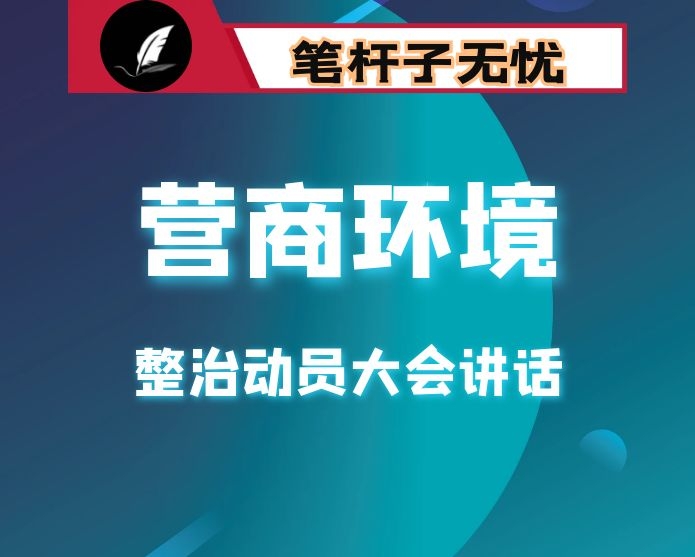 笔杆子无忧

营商环境

整治动员大会讲话